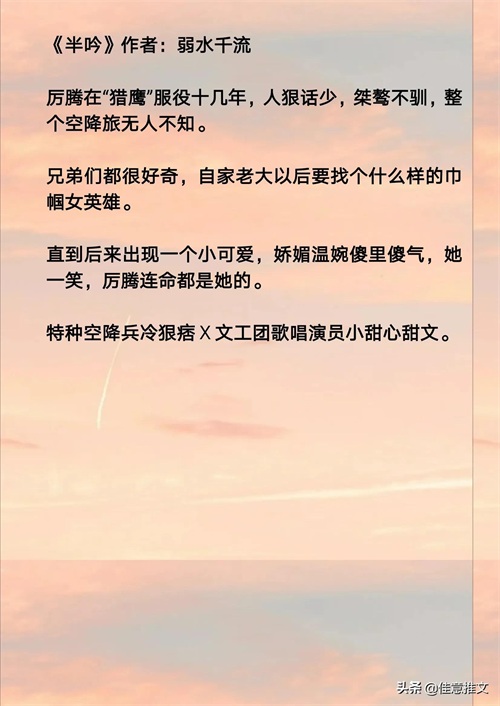 《半吟》作者：弱水千流

厉腾在“猎鹰”服役十几年，人狠话少，桀骜不驯，整个空降旅无人不知。

兄弟们都很好奇，自家老大以后要找个什么样的巾帼女英雄。

直到后来出现一个小可爱，娇媚温婉傻里傻气，她一笑，厉腾连命都是她的。

特种空降兵冷狠痞Ｘ文工团歌唱演员小甜心甜文。

头条@佳意推文